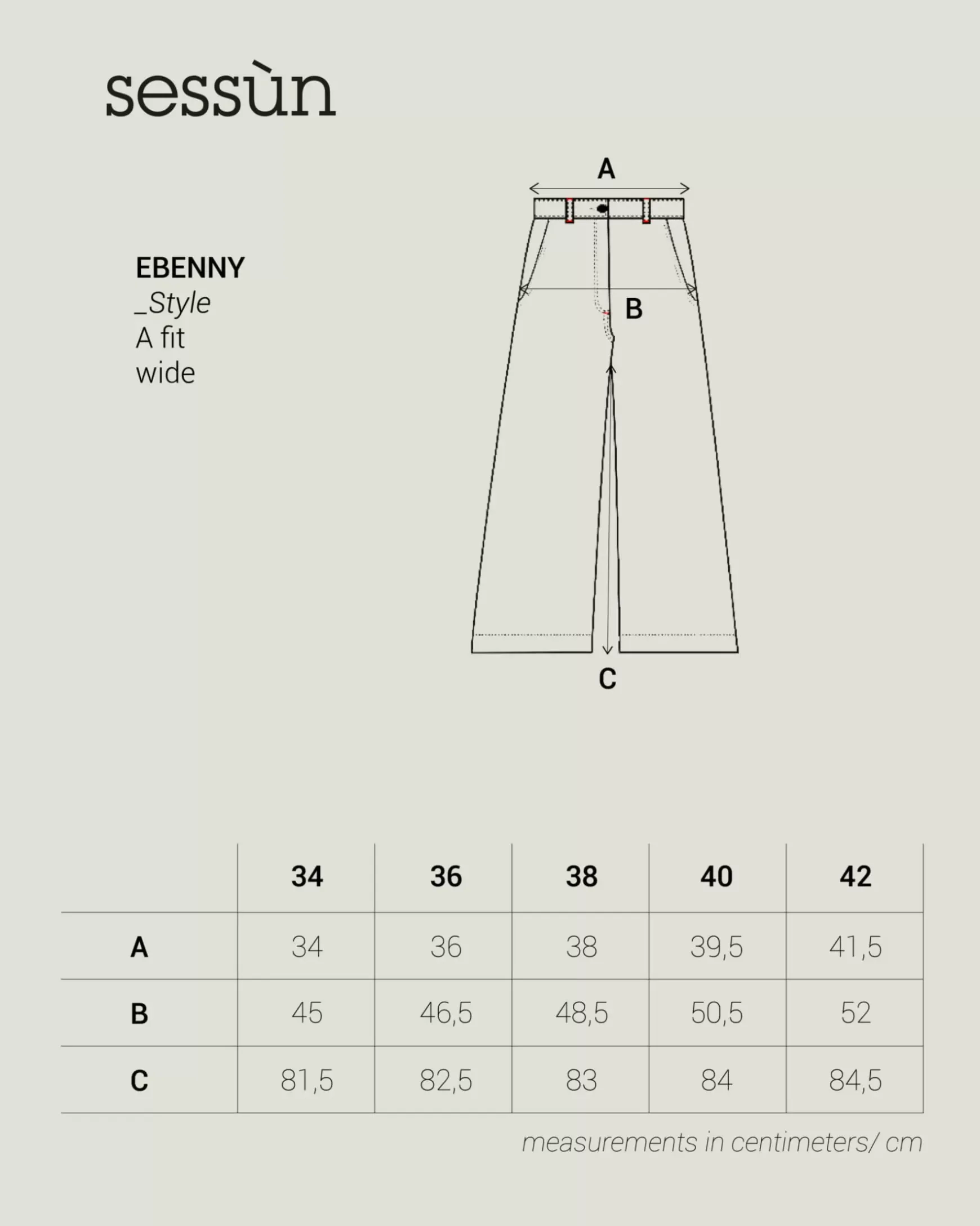 sessùn

EBENNY
_Style
A fit
wide

A

B

C

| | 34 | 36 | 38 | 40 | 42 |
|---|---|---|---|---|---|
| A | 34 | 36 | 38 | 39,5 | 41,5 |
| B | 45 | 46,5 | 48,5 | 50,5 | 52 |
| C | 81,5 | 82,5 | 83 | 84 | 84,5 |

measurements in centimeters/ cm